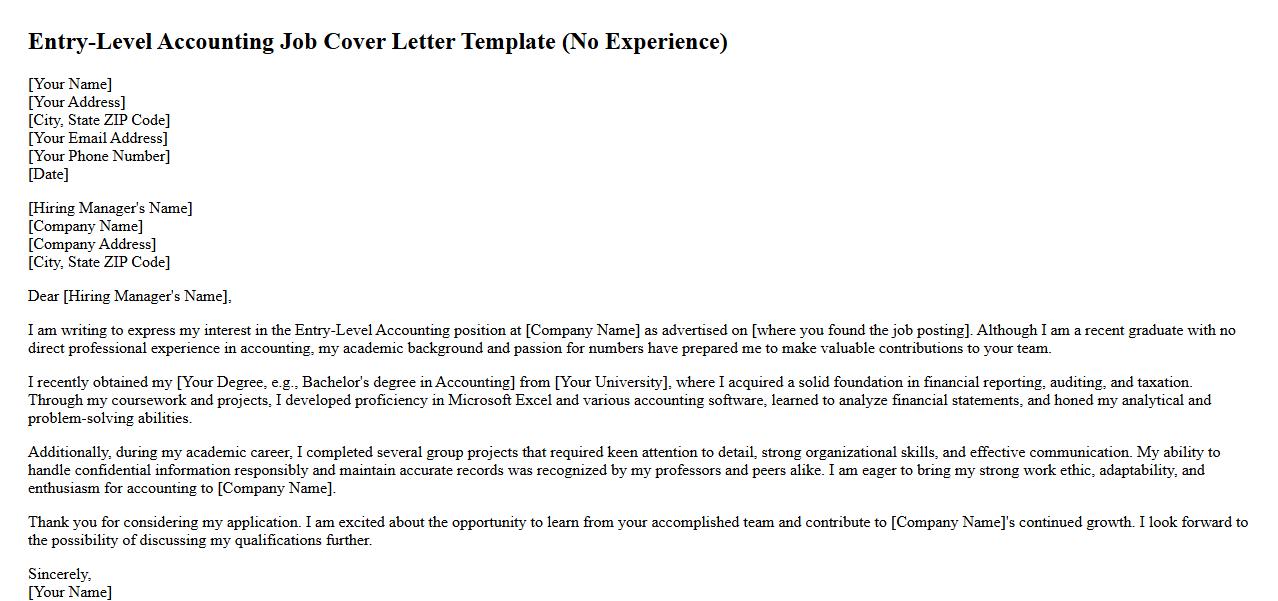 Entry-Level Accounting Job Cover Letter Template (No Experience)

[Your Name]
[Your Address]
[City, State ZIP Code]
[Your Email Address]
[Your Phone Number]
[Date]

[Hiring Manager's Name]
[Company Name]
[Company Address]
[City, State ZIP Code]

Dear [Hiring Manager's Name],

I am writing to express my interest in the Entry-Level Accounting position at [Company Name] as advertised on [where you found the job posting]. Although I am a recent graduate with no direct professional experience in accounting, my academic background and passion for numbers have prepared me to make valuable contributions to your team.

I recently obtained my [Your Degree, e.g., Bachelor's degree in Accounting] from [Your University], where I acquired a solid foundation in financial reporting, auditing, and taxation. Through my coursework and projects, I developed proficiency in Microsoft Excel and various accounting software, learned to analyze financial statements, and honed my analytical and problem-solving abilities.

Additionally, during my academic career, I completed several group projects that required keen attention to detail, strong organizational skills, and effective communication. My ability to handle confidential information responsibly and maintain accurate records was recognized by my professors and peers alike. I am eager to bring my strong work ethic, adaptability, and enthusiasm for accounting to [Company Name].

Thank you for considering my application. I am excited about the opportunity to learn from your accomplished team and contribute to [Company Name]'s continued growth. I look forward to the possibility of discussing my qualifications further.

Sincerely,
[Your Name]